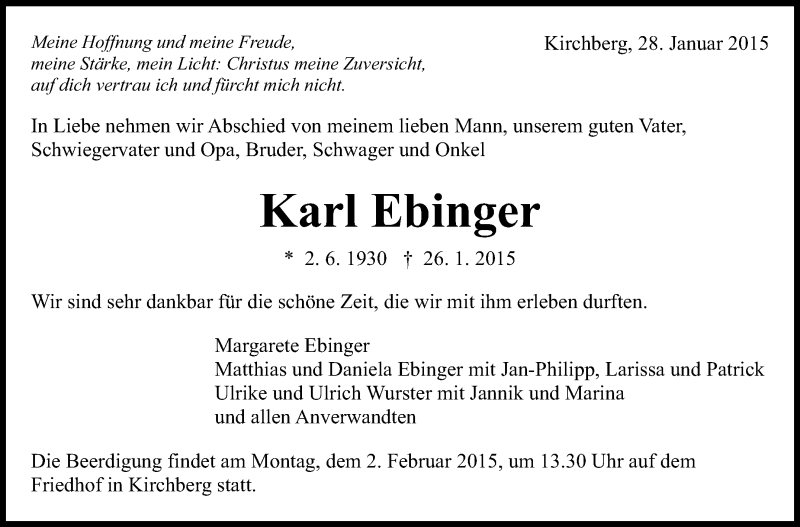 Meine Hoffnung und meine Freude,
meine Stärke, mein Licht: Christus meine Zuversicht,
auf dich vertrau ich und fürcht mich nicht.

Kirchberg, 28. Januar 2015

In Liebe nehmen wir Abschied von meinem lieben Mann, unserem guten Vater, Schwiegervater und Opa, Bruder, Schwager und Onkel

Karl Ebinger

* 2. 6. 1930 † 26. 1. 2015

Wir sind sehr dankbar für die schöne Zeit, die wir mit ihm erleben durften.

Margarete Ebinger
Matthias und Daniela Ebinger mit Jan-Philipp, Larissa und Patrick
Ulrike und Ulrich Wurster mit Jannik und Marina
und allen Anverwandten

Die Beerdigung findet am Montag, dem 2. Februar 2015, um 13.30 Uhr auf dem Friedhof in Kirchberg statt.